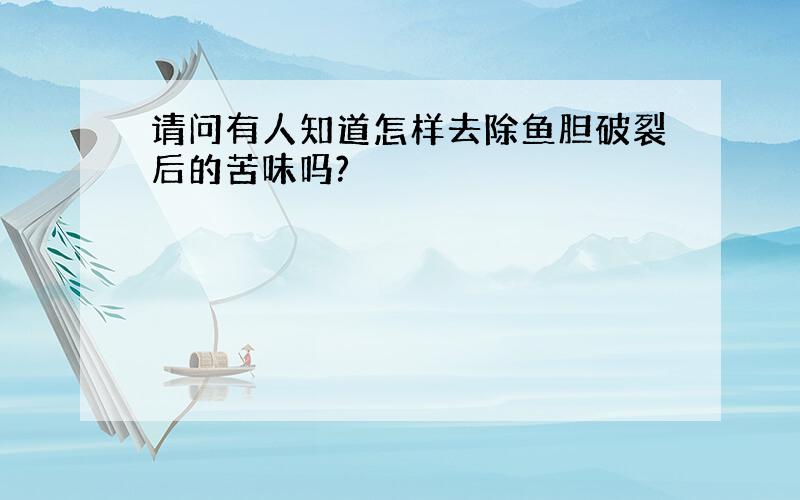 请问有人知道怎样去除鱼胆破裂后的苦味吗?